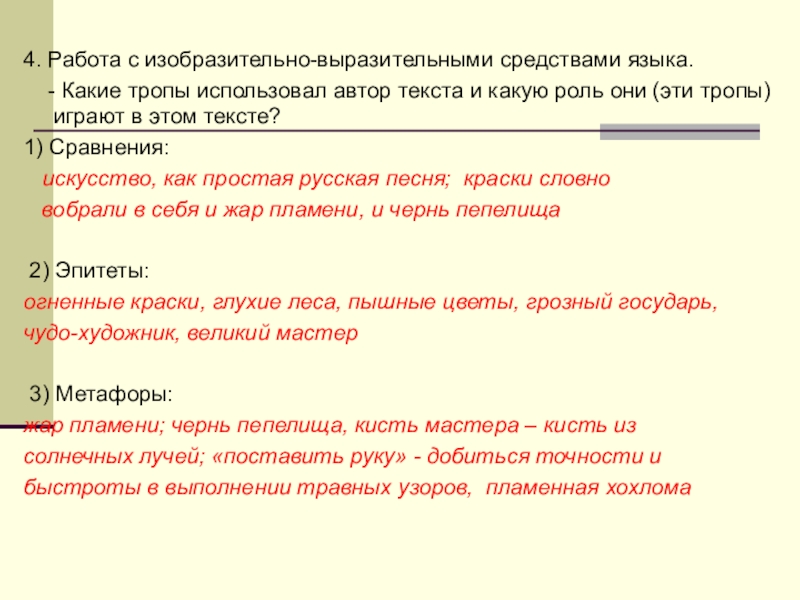 4. Работа с изобразительно-выразительными средствами языка.

- Какие тропы использовал автор текста и какую роль они (эти тропы) играют в этом тексте?

1) Сравнения:

искусство, как простая русская песня; краски словно вобрали в себя и жар пламени, и чернь пепелища

2) Эпитеты:

огненные краски, глухие леса, пышные цветы, грозный государь, чудо-художник, великий мастер

3) Метафоры:

жар пламени; чернь пепелища, кисть мастера – кисть из солнечных лучей; «поставить руку» - добиться точности и быстроты в выполнении травных узоров, пламенная хохлома